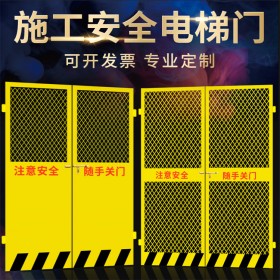 施工安全电梯门

可开发票 专业定制

注意安全 随手关门

注意安全 随手关门